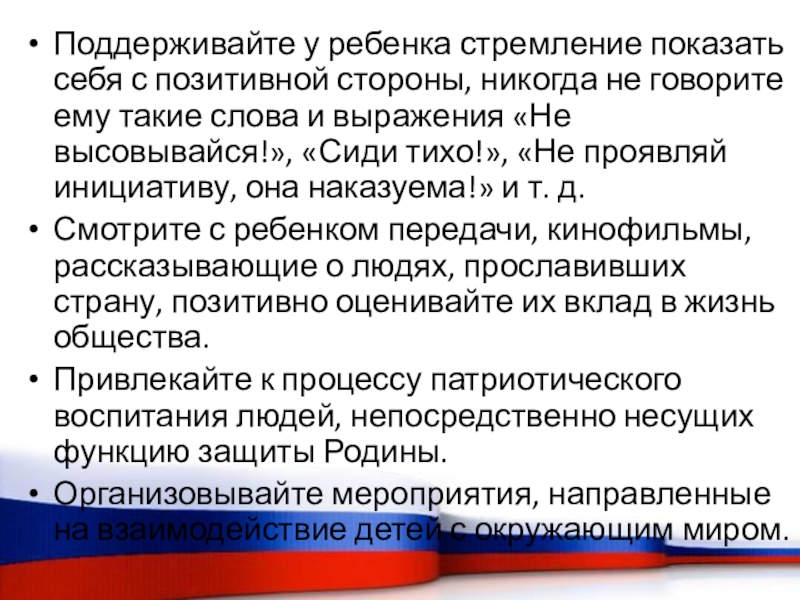 • Поддерживайте у ребенка стремление показать себя с позитивной стороны, никогда не говорите ему такие слова и выражения «Не высовывайся!», «Сиди тихо!», «Не проявляй инициативу, она наказуема!» и т. д.
• Смотрите с ребенком передачи, кинофильмы, рассказывающие о людях, прославивших страну, позитивно оценивайте их вклад в жизнь общества.
• Привлекайте к процессу патриотического воспитания людей, непосредственно несущих функцию защиты Родины.
• Организовывайте мероприятия, направленные на взаимодействие детей с окружающим миром.